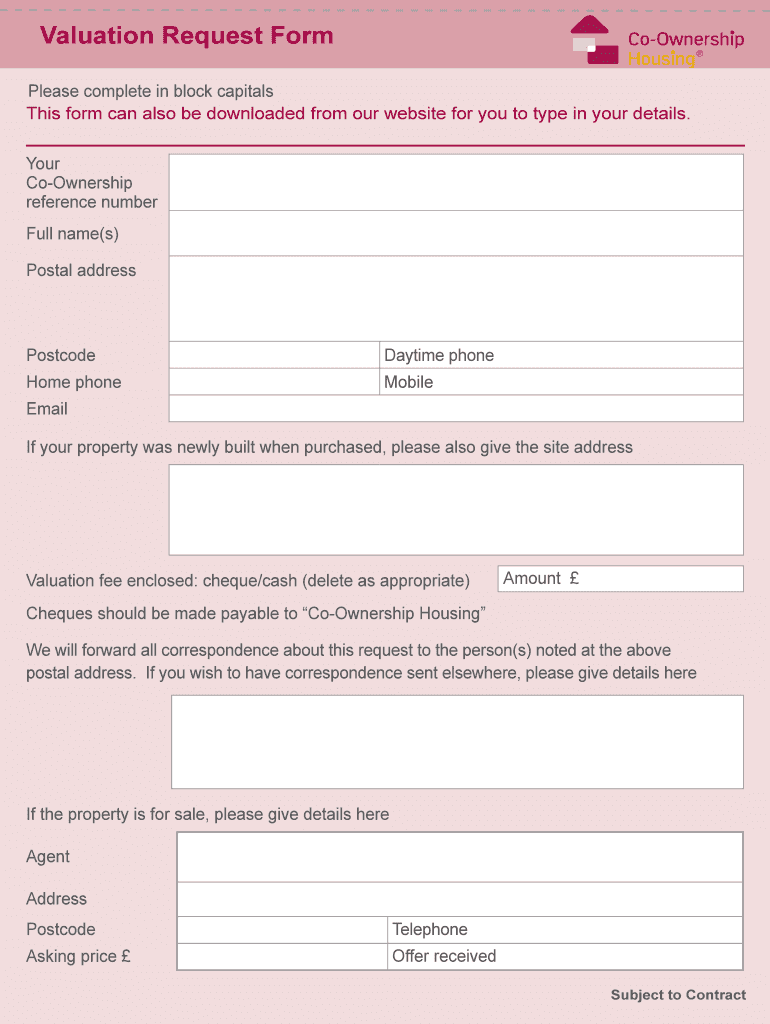 Valuation Request Form

Co-Ownership Housing®

Please complete in block capitals

This form can also be downloaded from our website for you to type in your details.

Your Co-Ownership reference number

Full name(s)

Postal address

Postcode

Daytime phone

Home phone

Mobile

Email

If your property was newly built when purchased, please also give the site address

Valuation fee enclosed: cheque/cash (delete as appropriate)

Amount £

Cheques should be made payable to “Co-Ownership Housing”

We will forward all correspondence about this request to the person(s) noted at the above postal address. If you wish to have correspondence sent elsewhere, please give details here

If the property is for sale, please give details here

Agent

Address

Postcode

Telephone

Asking price £

Offer received

Subject to Contract